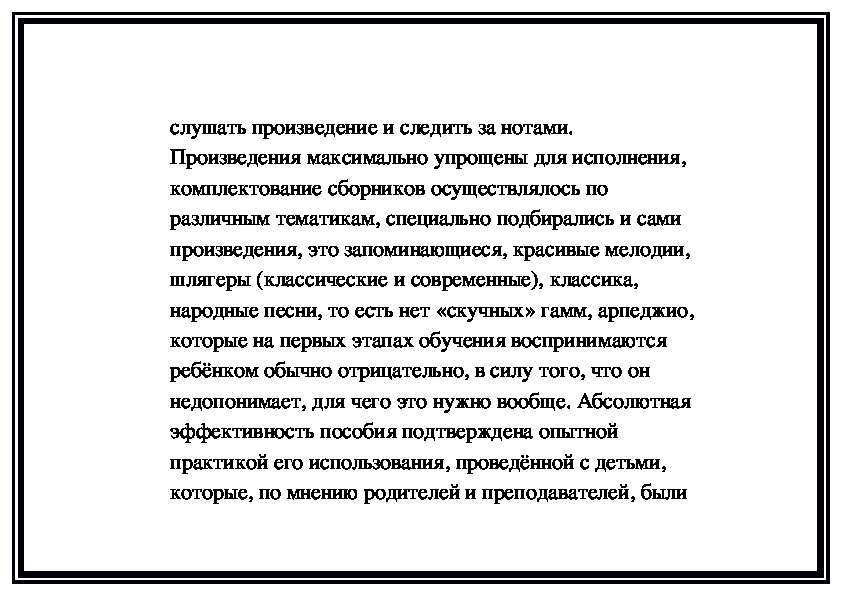 слушать произведение и следить за нотами. Произведения максимально упрощены для исполнения, комплектование сборников осуществлялось по различным тематикам, специально подбирались и сами произведения, это запоминающиеся, красивые мелодии, шлягеры (классические и современные), классика, народные песни, то есть нет «скучных» гамм, арпеджио, которые на первых этапах обучения воспринимаются ребёнком обычно отрицательно, в силу того, что он недопонимает, для чего это нужно вообще. Абсолютная эффективность пособия подтверждена опытной практикой его использования, проведённой с детьми, которые, по мнению родителей и преподавателей, были